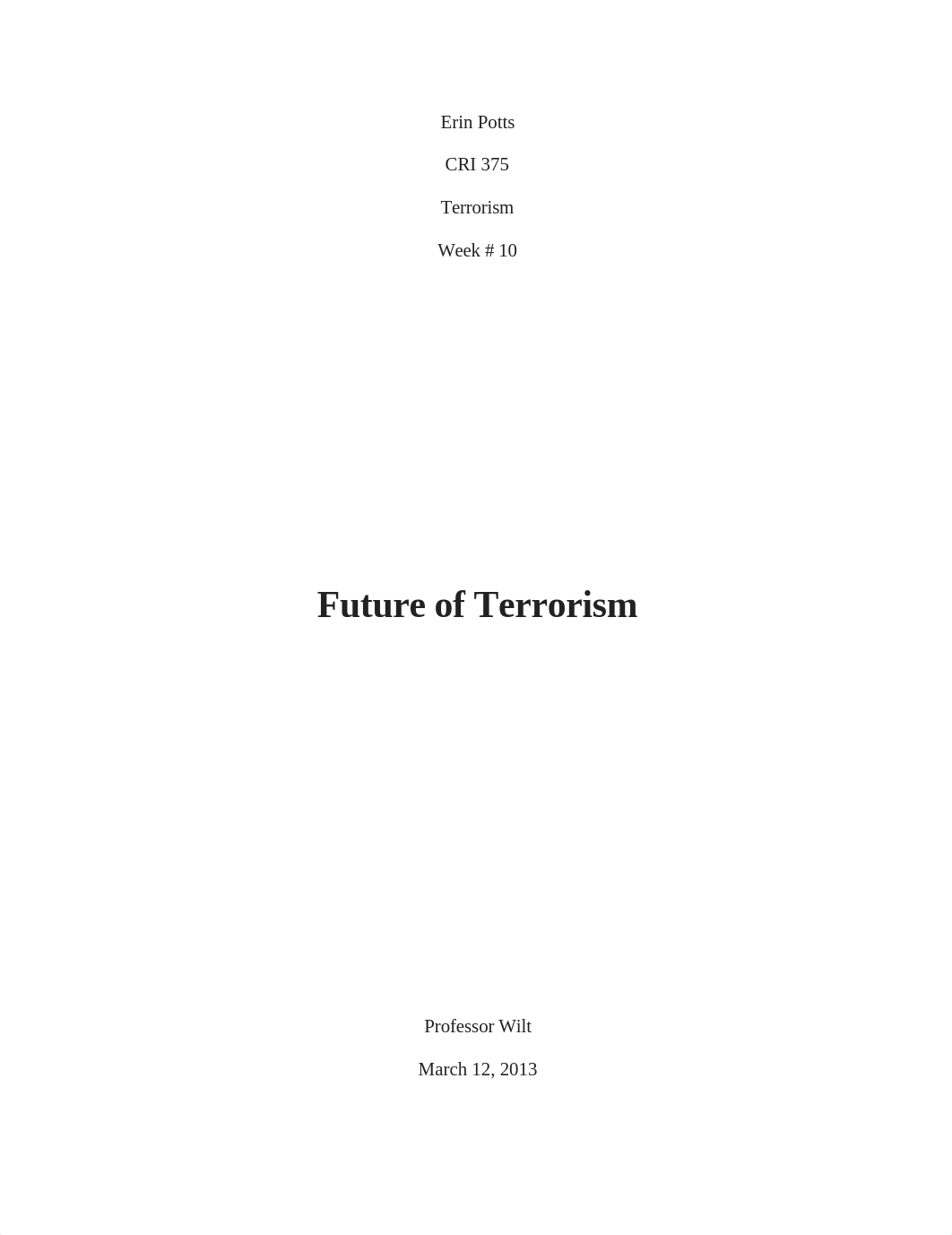 Erin Potts

CRI 375

Terrorism

Week # 10

Future of Terrorism

Professor Wilt

March 12, 2013